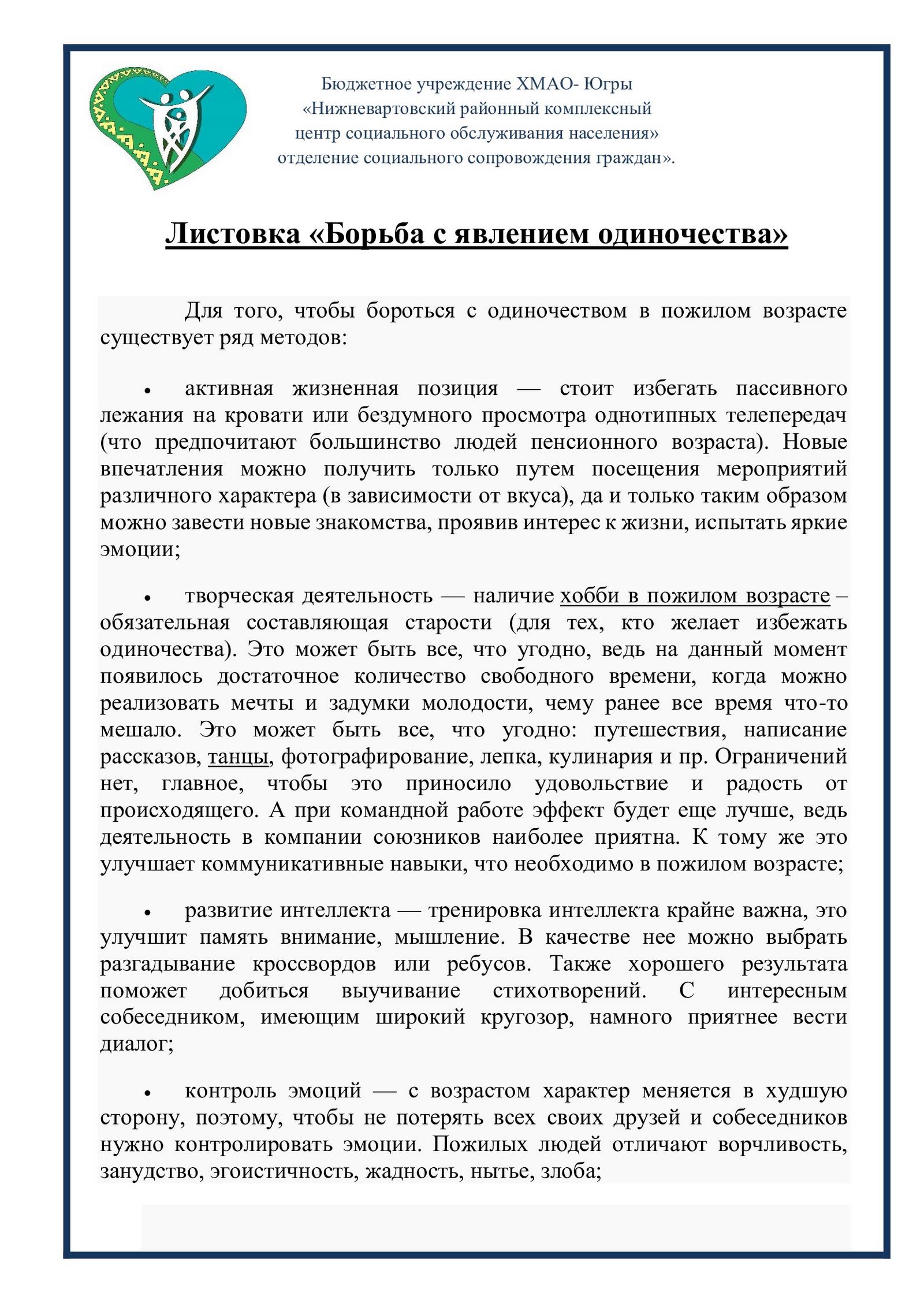 Бюджетное учреждение ХМАО- Югры
«Нижневартовский районный комплексный
центр социального обслуживания населения»
отделение социального сопровождения граждан».

Листовка «Борьба с явлением одиночества»

Для того, чтобы бороться с одиночеством в пожилом возрасте существует ряд методов:

• активная жизненная позиция — стоит избегать пассивного лежания на кровати или бездумного просмотра однотипных телепередач (что предпочитают большинство людей пенсионного возраста). Новые впечатления можно получить только путем посещения мероприятий различного характера (в зависимости от вкуса), да и только таким образом можно завести новые знакомства, проявив интерес к жизни, испытать яркие эмоции;

• творческая деятельность — наличие хобби в пожилом возрасте – обязательная составляющая старости (для тех, кто желает избежать одиночества). Это может быть все, что угодно, ведь на данный момент появилось достаточное количество свободного времени, когда можно реализовать мечты и задумки молодости, чему ранее все время что-то мешало. Это может быть все, что угодно: путешествия, написание рассказов, танцы, фотографирование, лепка, кулинария и пр. Ограничений нет, главное, чтобы это приносило удовольствие и радость от происходящего. А при командной работе эффект будет еще лучше, ведь деятельность в компании союзников наиболее приятна. К тому же это улучшает коммуникативные навыки, что необходимо в пожилом возрасте;

• развитие интеллекта — тренировка интеллекта крайне важна, это улучшит память внимание, мышление. В качестве нее можно выбрать разгадывание кроссвордов или ребусов. Также хорошего результата поможет добиться выучивание стихотворений. С интересным собеседником, имеющим широкий кругозор, намного приятнее вести диалог;

• контроль эмоций — с возрастом характер меняется в худшую сторону, поэтому, чтобы не потерять всех своих друзей и собеседников нужно контролировать эмоции. Пожилых людей отличают ворчливость, занудство, эгоистичность, жадность, нытье, злоба;